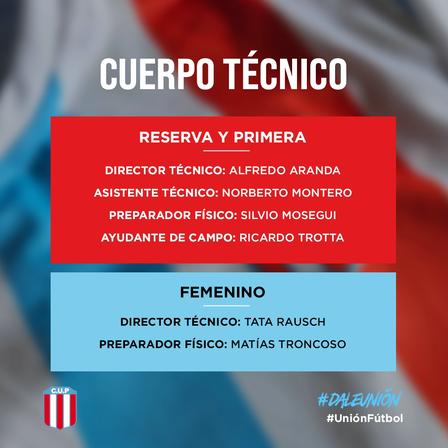 CUERPO TÉCNICO

RESERVA Y PRIMERA

DIRECTOR TÉCNICO: ALFREDO ARANDA
ASISTENTE TÉCNICO: NORBERTO MONTERO
PREPARADOR FÍSICO: SILVIO MOSEGUI
AYUDANTE DE CAMPO: RICARDO TROTTA

FEMENINO

DIRECTOR TÉCNICO: TATA RAUSCH
PREPARADOR FÍSICO: MATÍAS TRONCOSO

C.U.P

#DALEUNIÓN
#UniónFútbol